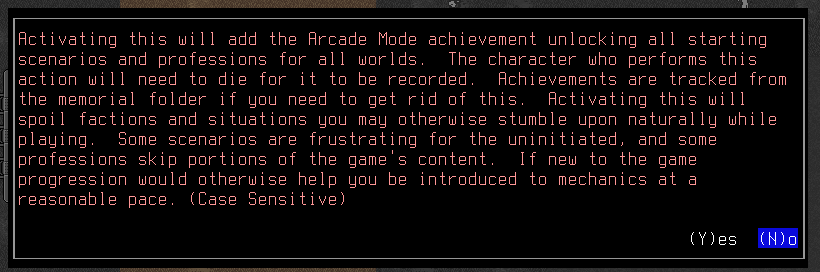 Activating this will add the Arcade Mode achievement unlocking all starting scenarios and professions for all worlds.  The character who performs this action will need to die for it to be recorded.  Achievements are tracked from the memorial folder if you need to get rid of this.  Activating this will spoil factions and situations you may otherwise stumble upon naturally while playing.  Some scenarios are frustrating for the uninitiated, and some professions skip portions of the game's content.  If new to the game progression would otherwise help you be introduced to mechanics at a reasonable pace. (Case Sensitive)

(Y)es (N)o